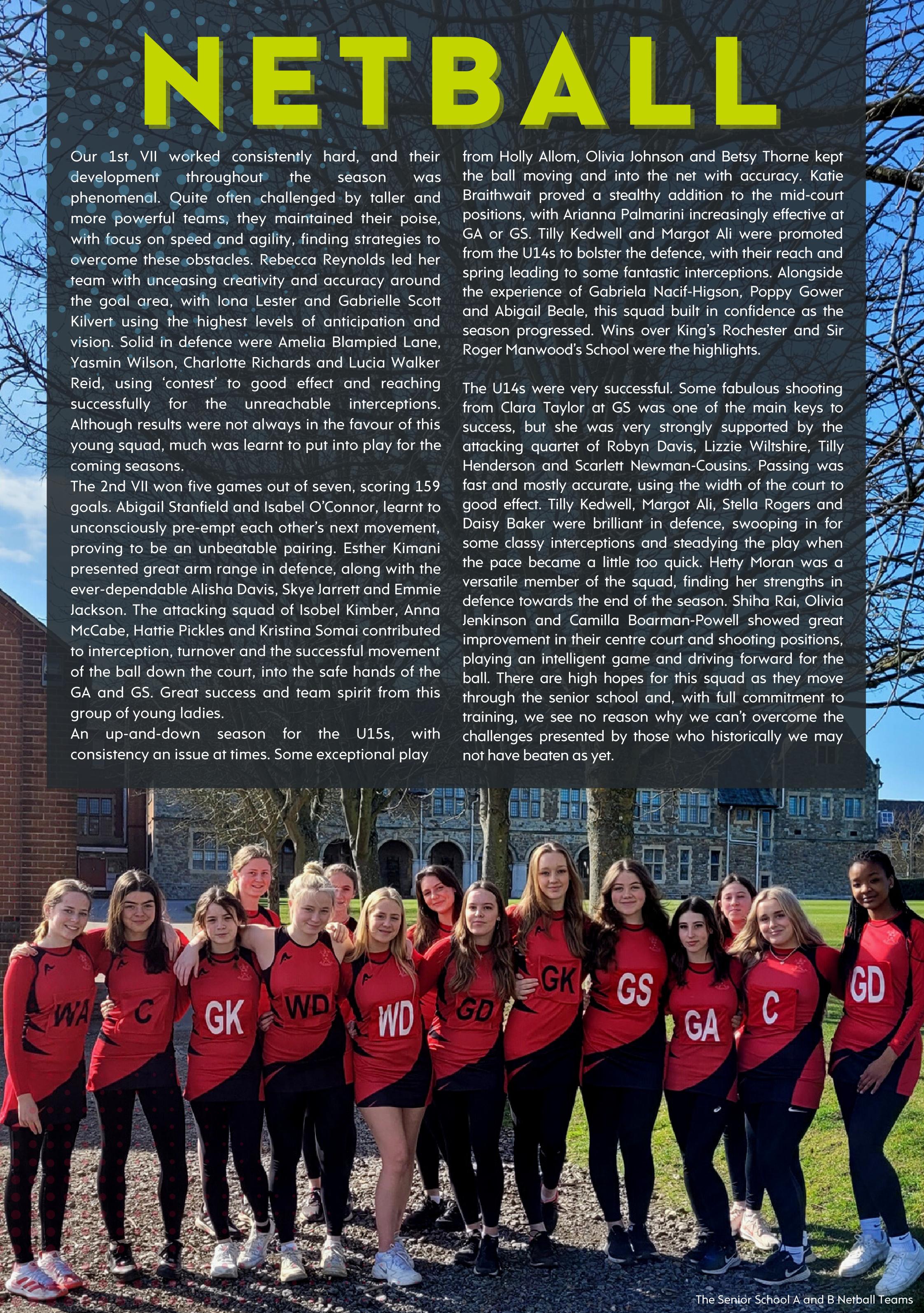 NETBALL

Our 1st VII worked consistently hard, and their development throughout the season was phenomenal. Quite often challenged by taller and more powerful teams, they maintained their poise, with focus on speed and agility, finding strategies to overcome these obstacles. Rebecca Reynolds led her team with unceasing creativity and accuracy around the goal area, with Iona Lester and Gabrielle Scott Kilvert using the highest levels of anticipation and vision. Solid in defence were Amelia Blampied Lane, Yasmin Wilson, Charlotte Richards and Lucia Walker Reid, using 'contest' to good effect and reaching successfully for the unreachable interceptions. Although results were not always in the favour of this young squad, much was learnt to put into play for the coming seasons.
The 2nd VII won five games out of seven, scoring 159 goals. Abigail Stanfield and Isabel O'Connor, learnt to unconsciously pre-empt each other's next movement, proving to be an unbeatable pairing. Esther Kimani presented great arm range in defence, along with the ever-dependable Alisha Davis, Skye Jarrett and Emmie Jackson. The attacking squad of Isobel Kimber, Anna McCabe, Hattie Pickles and Kristina Somai contributed to interception, turnover and the successful movement of the ball down the court, into the safe hands of the GA and GS. Great success and team spirit from this group of young ladies.
An up-and-down season for the U15s, with consistency an issue at times. Some exceptional play from Holly Allom, Olivia Johnson and Betsy Thorne kept the ball moving and into the net with accuracy. Katie Braithwait proved a stealthy addition to the mid-court positions, with Arianna Palmarini increasingly effective at GA or GS. Tilly Kedwell and Margot Ali were promoted from the U14s to bolster the defence, with their reach and spring leading to some fantastic interceptions. Alongside the experience of Gabriela Nacif-Higson, Poppy Gower and Abigail Beale, this squad built in confidence as the season progressed. Wins over King's Rochester and Sir Roger Manwood's School were the highlights.

The U14s were very successful. Some fabulous shooting from Clara Taylor at GS was one of the main keys to success, but she was very strongly supported by the attacking quartet of Robyn Davis, Lizzie Wiltshire, Tilly Henderson and Scarlett Newman-Cousins. Passing was fast and mostly accurate, using the width of the court to good effect. Tilly Kedwell, Margot Ali, Stella Rogers and Daisy Baker were brilliant in defence, swooping in for some classy interceptions and steadying the play when the pace became a little too quick. Hetty Moran was a versatile member of the squad, finding her strengths in defence towards the end of the season. Shiha Rai, Olivia Jenkinson and Camilla Boarman-Powell showed great improvement in their centre court and shooting positions, playing an intelligent game and driving forward for the ball. There are high hopes for this squad as they move through the senior school and, with full commitment to training, we see no reason why we can't overcome the challenges presented by those who historically we may not have beaten as yet.

WA C GK WD WD GD GK GS GA C GD

The Senior School A and B Netball Teams